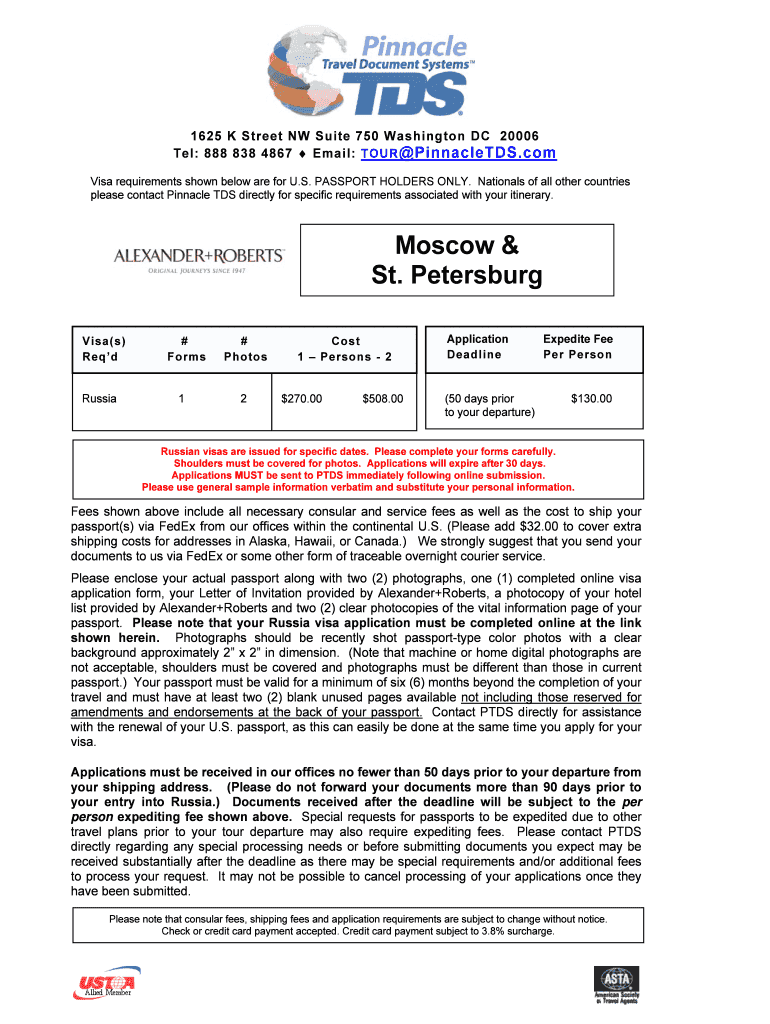 Pinnacle
Travel Document Systems™
TDS

1625 K Street NW Suite 750 Washington DC 20006
Tel: 888 838 4867 ♦ Email: TOUR@PinnacleTDS.com

Visa requirements shown below are for U.S. PASSPORT HOLDERS ONLY. Nationals of all other countries please contact Pinnacle TDS directly for specific requirements associated with your itinerary.

ALEXANDER+ROBERTS
ORIGINAL JOURNEYS SINCE 1947

Moscow & St. Petersburg

| Visa(s) Req'd | # Forms | # Photos | Cost 1 – Persons - 2 | | Application Deadline | Expedite Fee Per Person |
|---|---|---|---|---|---|---|
| Russia | 1 | 2 | $270.00 | $508.00 | (50 days prior to your departure) | $130.00 |

Russian visas are issued for specific dates. Please complete your forms carefully.
Shoulders must be covered for photos. Applications will expire after 30 days.
Applications MUST be sent to PTDS immediately following online submission.
Please use general sample information verbatim and substitute your personal information.

Fees shown above include all necessary consular and service fees as well as the cost to ship your passport(s) via FedEx from our offices within the continental U.S. (Please add $32.00 to cover extra shipping costs for addresses in Alaska, Hawaii, or Canada.) We strongly suggest that you send your documents to us via FedEx or some other form of traceable overnight courier service.

Please enclose your actual passport along with two (2) photographs, one (1) completed online visa application form, your Letter of Invitation provided by Alexander+Roberts, a photocopy of your hotel list provided by Alexander+Roberts and two (2) clear photocopies of the vital information page of your passport. Please note that your Russia visa application must be completed online at the link shown herein. Photographs should be recently shot passport-type color photos with a clear background approximately 2" x 2" in dimension. (Note that machine or home digital photographs are not acceptable, shoulders must be covered and photographs must be different than those in current passport.) Your passport must be valid for a minimum of six (6) months beyond the completion of your travel and must have at least two (2) blank unused pages available not including those reserved for amendments and endorsements at the back of your passport. Contact PTDS directly for assistance with the renewal of your U.S. passport, as this can easily be done at the same time you apply for your visa.

Applications must be received in our offices no fewer than 50 days prior to your departure from your shipping address. (Please do not forward your documents more than 90 days prior to your entry into Russia.) Documents received after the deadline will be subject to the per person expediting fee shown above. Special requests for passports to be expedited due to other travel plans prior to your tour departure may also require expediting fees. Please contact PTDS directly regarding any special processing needs or before submitting documents you expect may be received substantially after the deadline as there may be special requirements and/or additional fees to process your request. It may not be possible to cancel processing of your applications once they have been submitted.

Please note that consular fees, shipping fees and application requirements are subject to change without notice.
Check or credit card payment accepted. Credit card payment subject to 3.8% surcharge.

USTOA Allied Member

ASTA American Society of Travel Agents